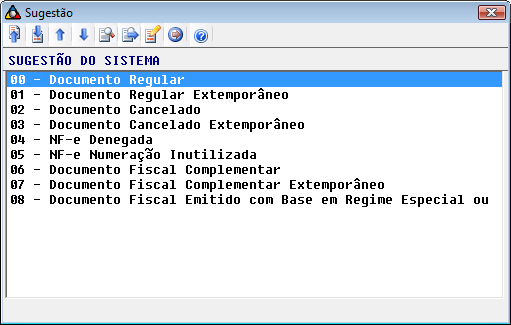 Sugestão

SUGESTÃO DO SISTEMA

00 - Documento Regular
01 - Documento Regular Extemporâneo
02 - Documento Cancelado
03 - Documento Cancelado Extemporâneo
04 - NF-e Denegada
05 - NF-e Numeração Inutilizada
06 - Documento Fiscal Complementar
07 - Documento Fiscal Complementar Extemporâneo
08 - Documento Fiscal Emitido com Base em Regime Especial ou